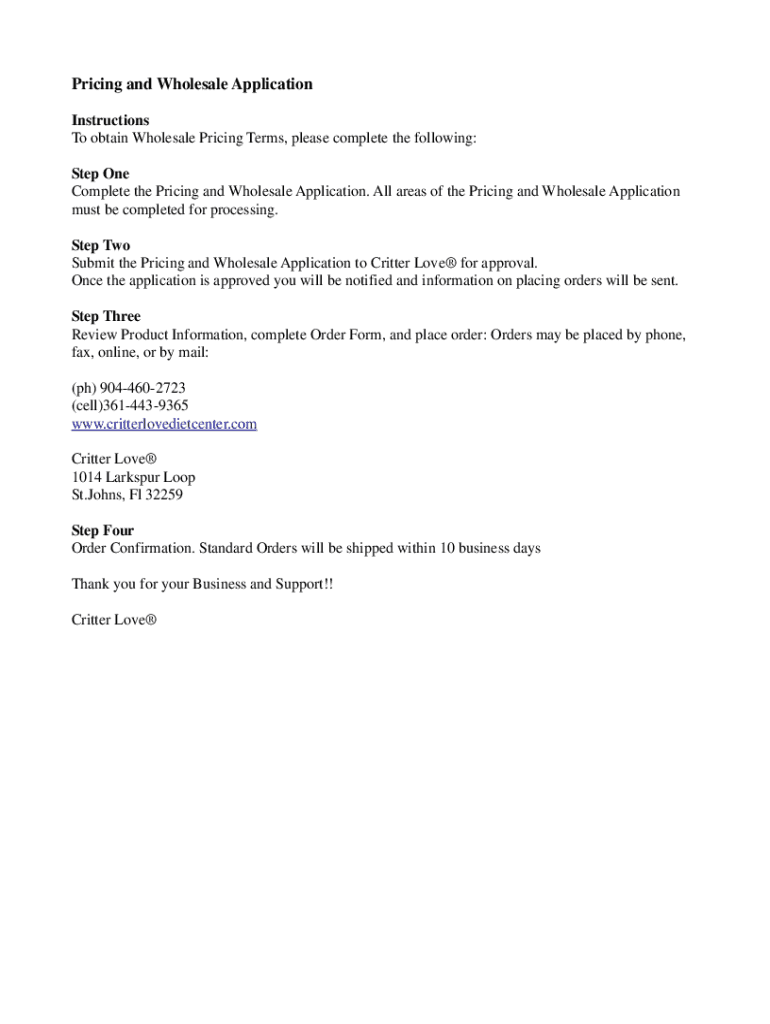 Pricing and Wholesale Application

Instructions
To obtain Wholesale Pricing Terms, please complete the following:

Step One
Complete the Pricing and Wholesale Application. All areas of the Pricing and Wholesale Application must be completed for processing.

Step Two
Submit the Pricing and Wholesale Application to Critter Love® for approval.
Once the application is approved you will be notified and information on placing orders will be sent.

Step Three
Review Product Information, complete Order Form, and place order: Orders may be placed by phone, fax, online, or by mail:

(ph) 904-460-2723
(cell)361-443-9365
www.critterlovedietcenter.com

Critter Love®
1014 Larkspur Loop
St.Johns, Fl 32259

Step Four
Order Confirmation. Standard Orders will be shipped within 10 business days

Thank you for your Business and Support!!

Critter Love®